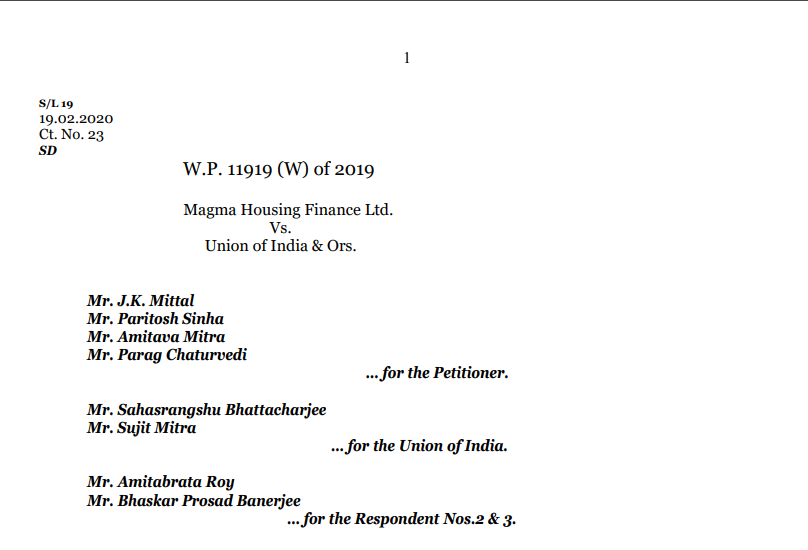 1

S/L 19
19.02.2020
Ct. No. 23
SD

W.P. 11919 (W) of 2019

Magma Housing Finance Ltd.
Vs.
Union of India & Ors.

Mr. J.K. Mittal
Mr. Paritosh Sinha
Mr. Amitava Mitra
Mr. Parag Chaturvedi
... for the Petitioner.

Mr. Sahasrangshu Bhattacharjee
Mr. Sujit Mitra
... for the Union of India.

Mr. Amitabrata Roy
Mr. Bhaskar Prosad Banerjee
... for the Respondent Nos.2 & 3.